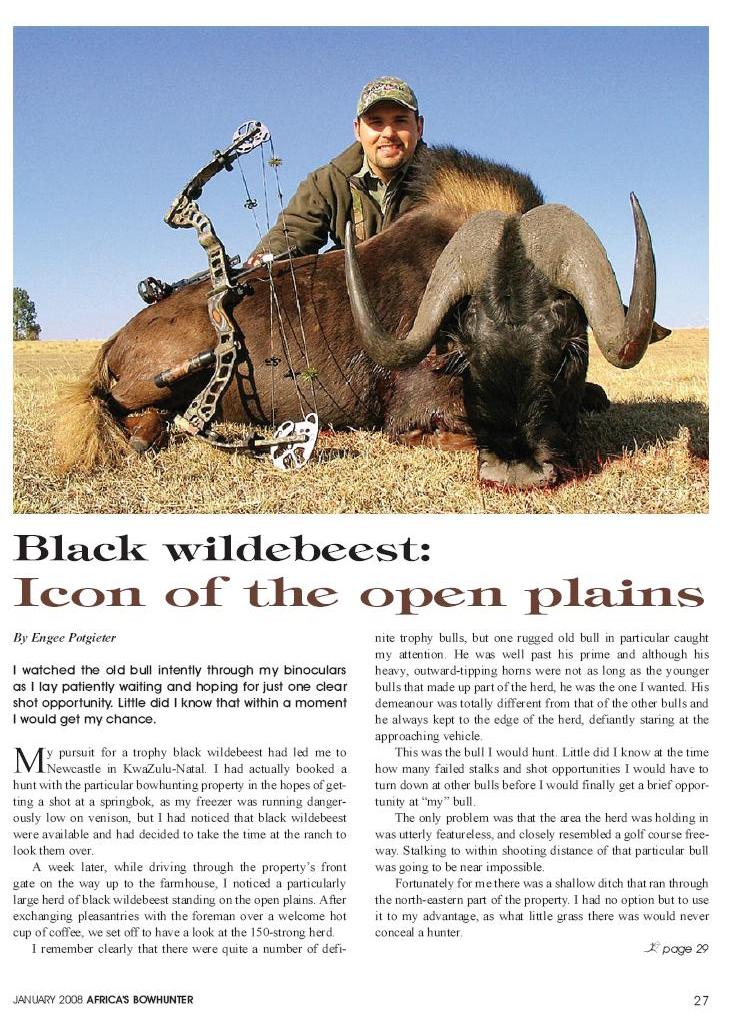 Black wildebeest:
Icon of the open plains

By Engee Potgieter

I watched the old bull intently through my binoculars as I lay patiently waiting and hoping for just one clear shot opportunity. Little did I know that within a moment I would get my chance.

My pursuit for a trophy black wildebeest had led me to Newcastle in KwaZulu-Natal. I had actually booked a hunt with the particular bowhunting property in the hopes of getting a shot at a springbok, as my freezer was running dangerously low on venison, but I had noticed that black wildebeest were available and had decided to take the time at the ranch to look them over.

A week later, while driving through the property's front gate on the way up to the farmhouse, I noticed a particularly large herd of black wildebeest standing on the open plains. After exchanging pleasantries with the foreman over a welcome hot cup of coffee, we set off to have a look at the 150-strong herd.

I remember clearly that there were quite a number of definite trophy bulls, but one rugged old bull in particular caught my attention. He was well past his prime and although his heavy, outward-tipping horns were not as long as the younger bulls that made up part of the herd, he was the one I wanted. His demeanour was totally different from that of the other bulls and he always kept to the edge of the herd, defiantly staring at the approaching vehicle.

This was the bull I would hunt. Little did I know at the time how many failed stalks and shot opportunities I would have to turn down at other bulls before I would finally get a brief opportunity at "my" bull.

The only problem was that the area the herd was holding in was utterly featureless, and closely resembled a golf course freeway. Stalking to within shooting distance of that particular bull was going to be near impossible.

Fortunately for me there was a shallow ditch that ran through the north-eastern part of the property. I had no option but to use it to my advantage, as what little grass there was would never conceal a hunter.

page 29

JANUARY 2008 AFRICA'S BOWHUNTER

27